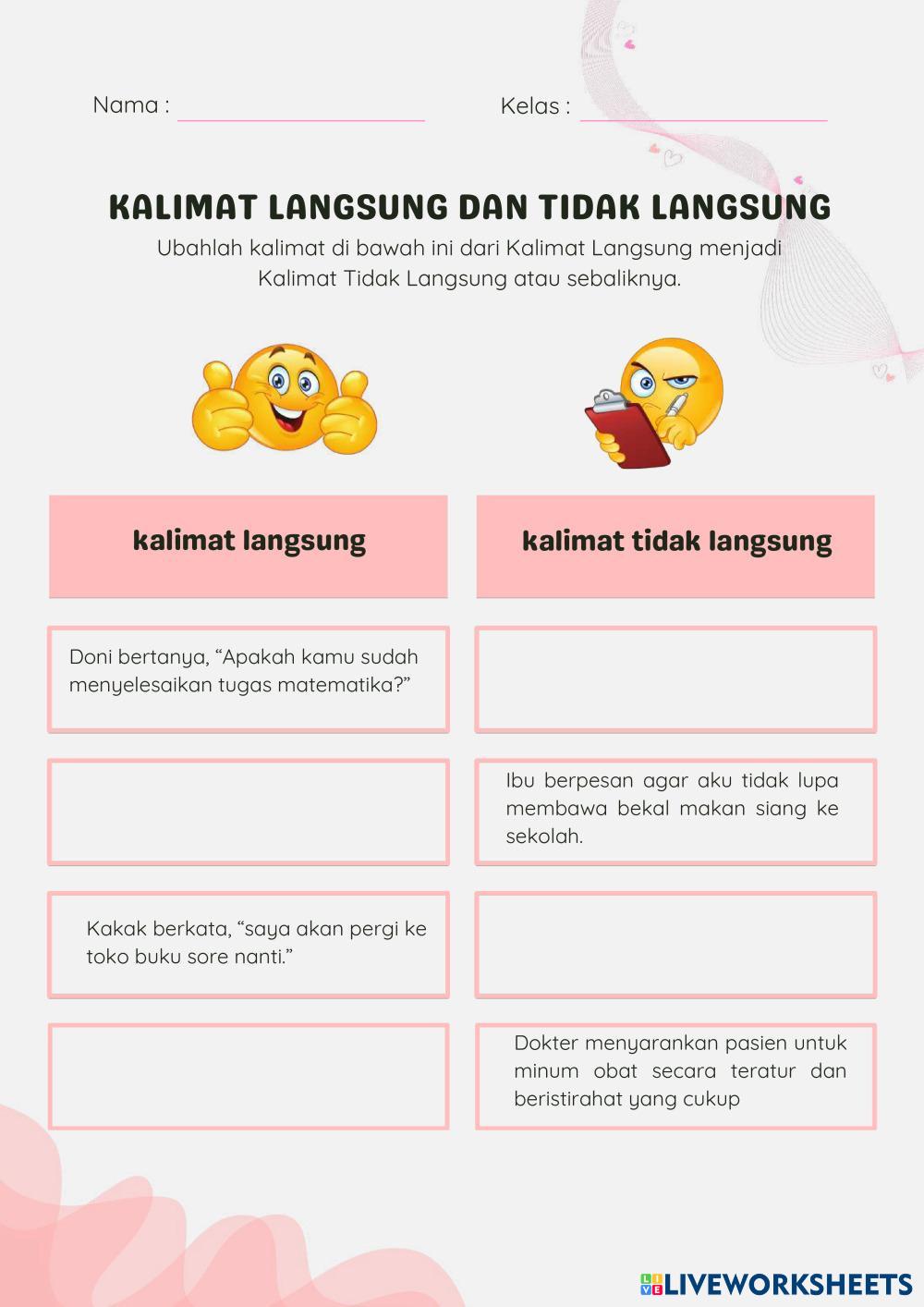 Nama :

Kelas :

KALIMAT LANGSUNG DAN TIDAK LANGSUNG

Ubahlah kalimat di bawah ini dari Kalimat Langsung menjadi Kalimat Tidak Langsung atau sebaliknya.

| kalimat langsung | kalimat tidak langsung |
|---|---|
| Doni bertanya, “Apakah kamu sudah menyelesaikan tugas matematika?” | |
| | Ibu berpesan agar aku tidak lupa membawa bekal makan siang ke sekolah. |
| Kakak berkata, “saya akan pergi ke toko buku sore nanti.” | |
| | Dokter menyarankan pasien untuk minum obat secara teratur dan beristirahat yang cukup |

LIVEWORKSHEETS